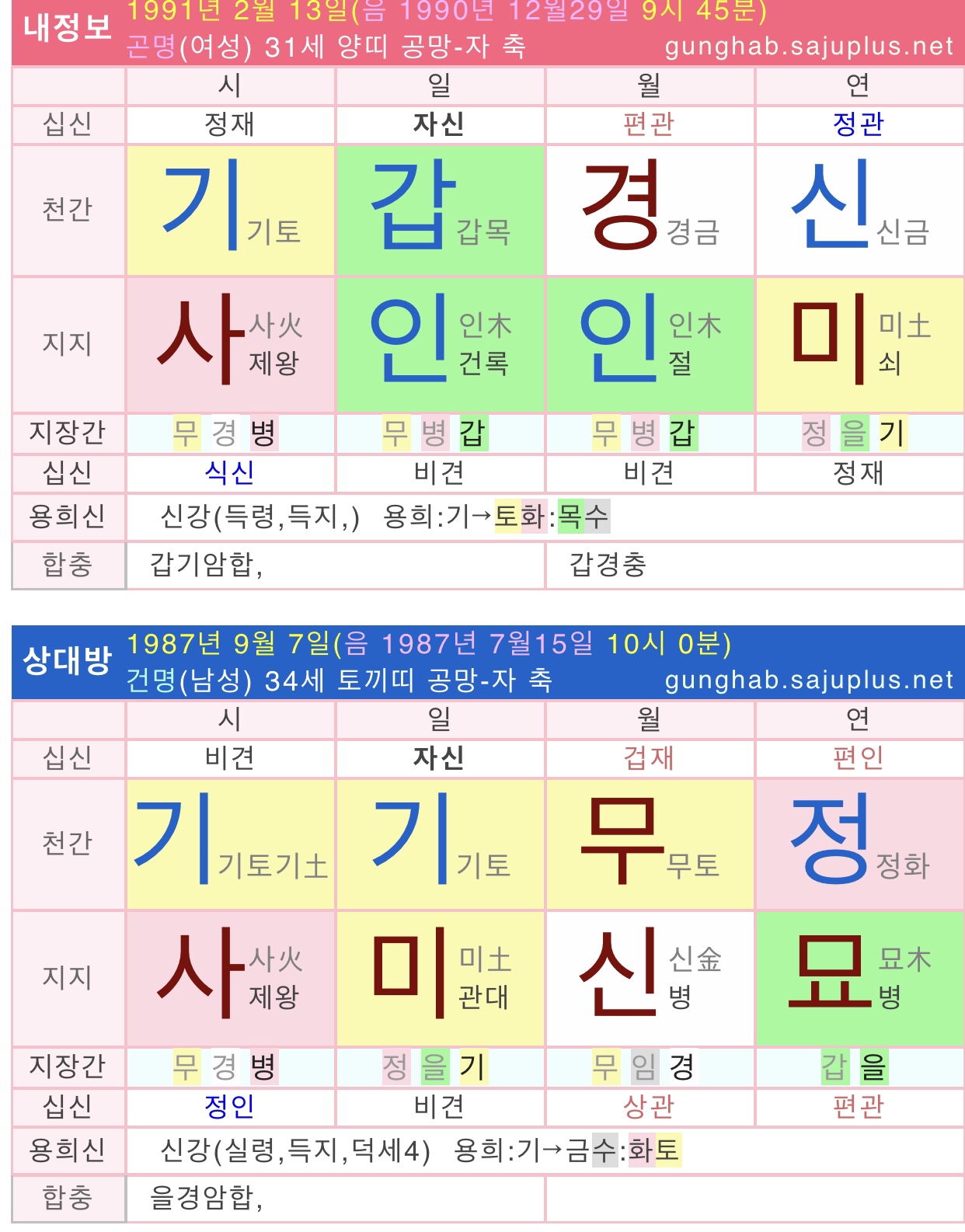 내정보 1991년 2월 13일(음 1990년 12월29일 9시 45분)
곤명(여성) 31세 양띠 공망-자 축 gunghab.sajuplus.net

| | 시 | 일 | 월 | 연 |
|---|---|---|---|---|
| 십신 | 정재 | 자신 | 편관 | 정관 |
| 천간 | 기 기토 | 갑 갑목 | 경 경금 | 신 신금 |
| 지지 | 사 사火 제왕 | 인 인木 건록 | 인 인木 절 | 미 미土 쇠 |
| 지장간 | 무 경 병 | 무 병 갑 | 무 병 갑 | 정 을 기 |
| 십신 | 식신 | 비견 | 비견 | 정재 |
| 용희신 | 신강(득령,득지,) 용희:기→토화:목수 | | | |
| 합충 | 갑기암합, | | 갑경충 | |

상대방 1987년 9월 7일(음 1987년 7월15일 10시 0분)
건명(남성) 34세 토끼띠 공망-자 축 gunghab.sajuplus.net

| | 시 | 일 | 월 | 연 |
|---|---|---|---|---|
| 십신 | 비견 | 자신 | 겁재 | 편인 |
| 천간 | 기 기토기土 | 기 기토 | 무 무토 | 정 정화 |
| 지지 | 사 사火 제왕 | 미 미土 관대 | 신 신金 병 | 묘 묘木 병 |
| 지장간 | 무 경 병 | 정 을 기 | 무 임 경 | 갑 을 |
| 십신 | 정인 | 비견 | 상관 | 편관 |
| 용희신 | 신강(실령,득지,덕세4) 용희:기→금수:화토 | | | |
| 합충 | 을경암합, | | | |